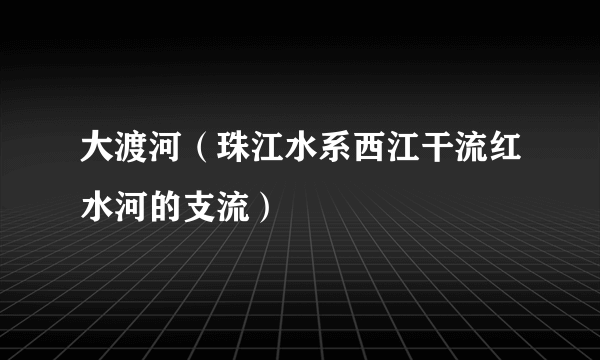 大渡河（珠江水系西江干流红水河的支流）